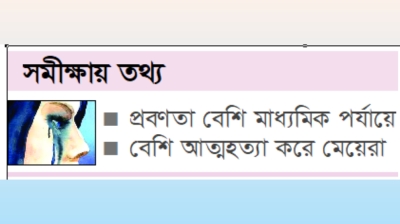 সমীক্ষায় তথ্য

■ প্রবণতা বেশি মাধ্যমিক পর্যায়ে

■ বেশি আত্মহত্যা করে মেয়েরা